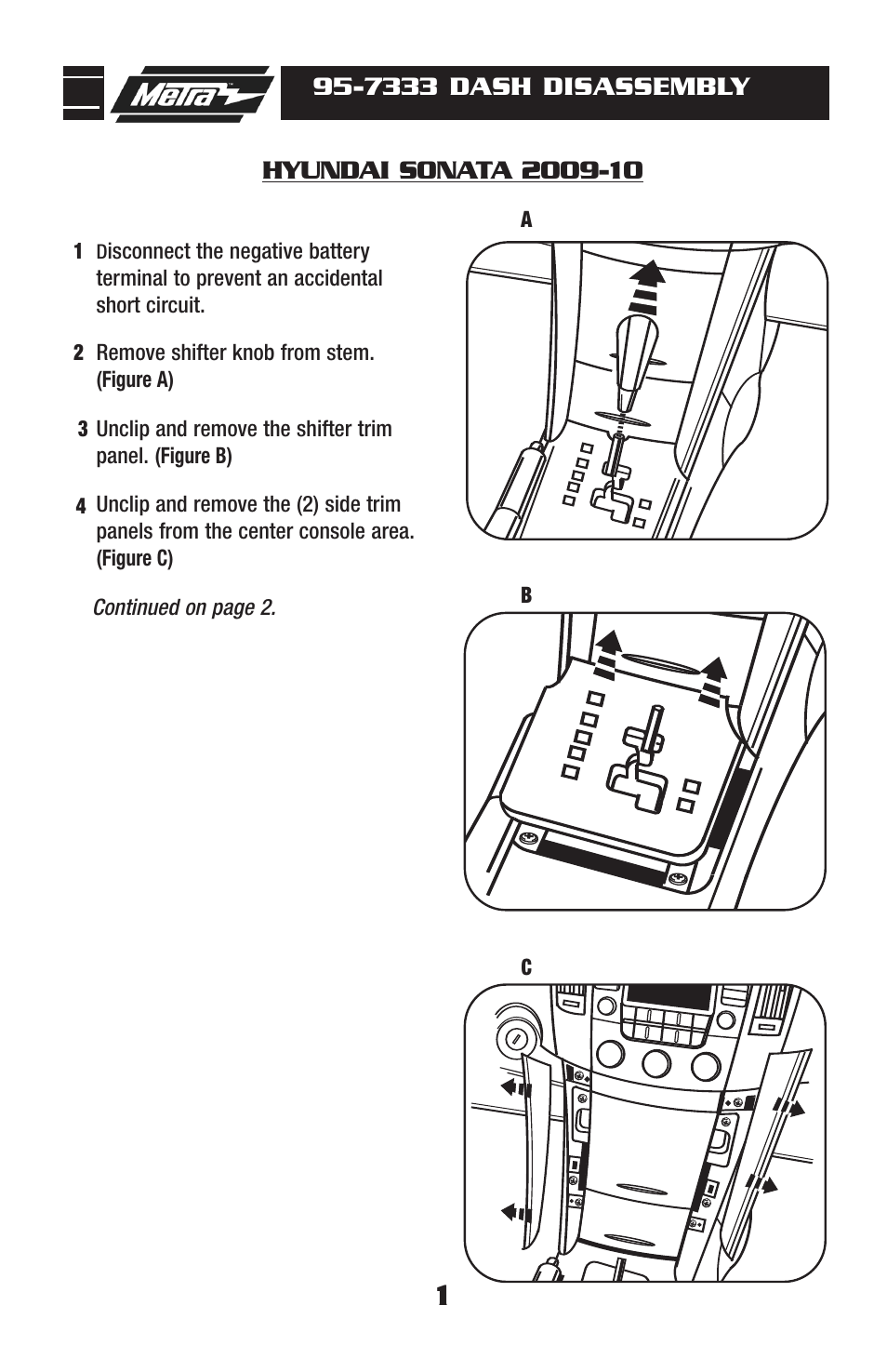 Metra

95-7333 DASH DISASSEMBLY

HYUNDAI SONATA 2009-10

1 Disconnect the negative battery terminal to prevent an accidental short circuit.

2 Remove shifter knob from stem. (Figure A)

3 Unclip and remove the shifter trim panel. (Figure B)

4 Unclip and remove the (2) side trim panels from the center console area. (Figure C)

Continued on page 2.

A

B

C

1